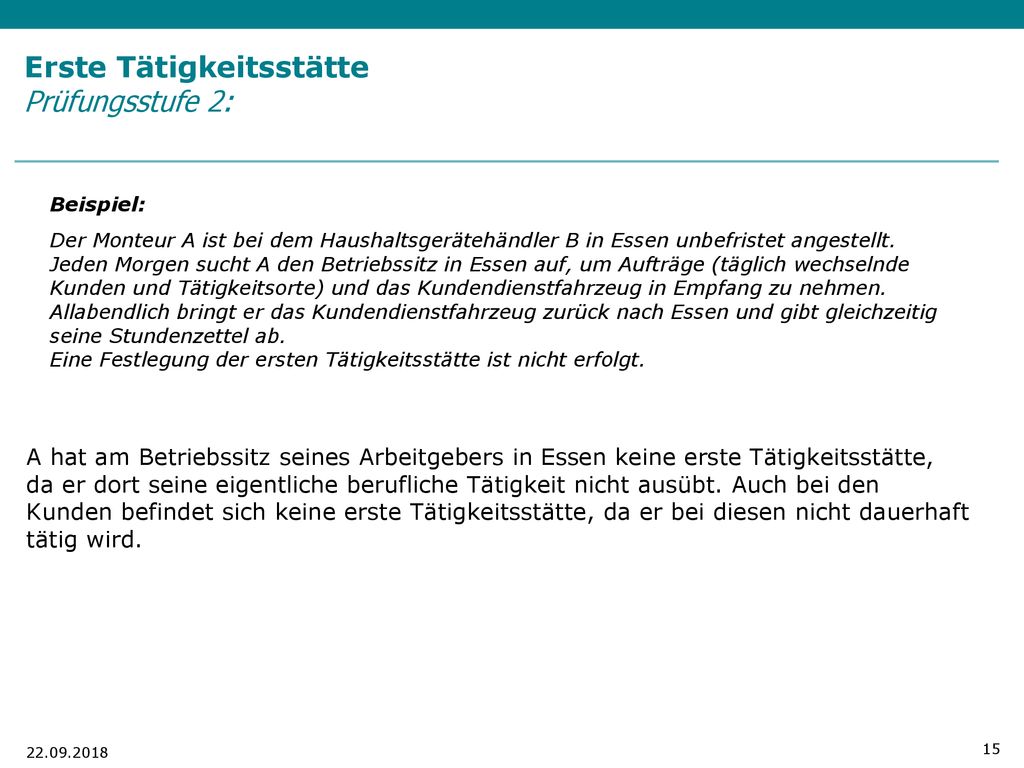 Erste Tätigkeitsstätte
Prüfungsstufe 2:

Beispiel:

Der Monteur A ist bei dem Haushaltsgerätehändler B in Essen unbefristet angestellt. Jeden Morgen sucht A den Betriebssitz in Essen auf, um Aufträge (täglich wechselnde Kunden und Tätigkeitsorte) und das Kundendienstfahrzeug in Empfang zu nehmen. Allabendlich bringt er das Kundendienstfahrzeug zurück nach Essen und gibt gleichzeitig seine Stundenzettel ab.
Eine Festlegung der ersten Tätigkeitsstätte ist nicht erfolgt.

A hat am Betriebssitz seines Arbeitgebers in Essen keine erste Tätigkeitsstätte, da er dort seine eigentliche berufliche Tätigkeit nicht ausübt. Auch bei den Kunden befindet sich keine erste Tätigkeitsstätte, da er bei diesen nicht dauerhaft tätig wird.

22.09.2018

15